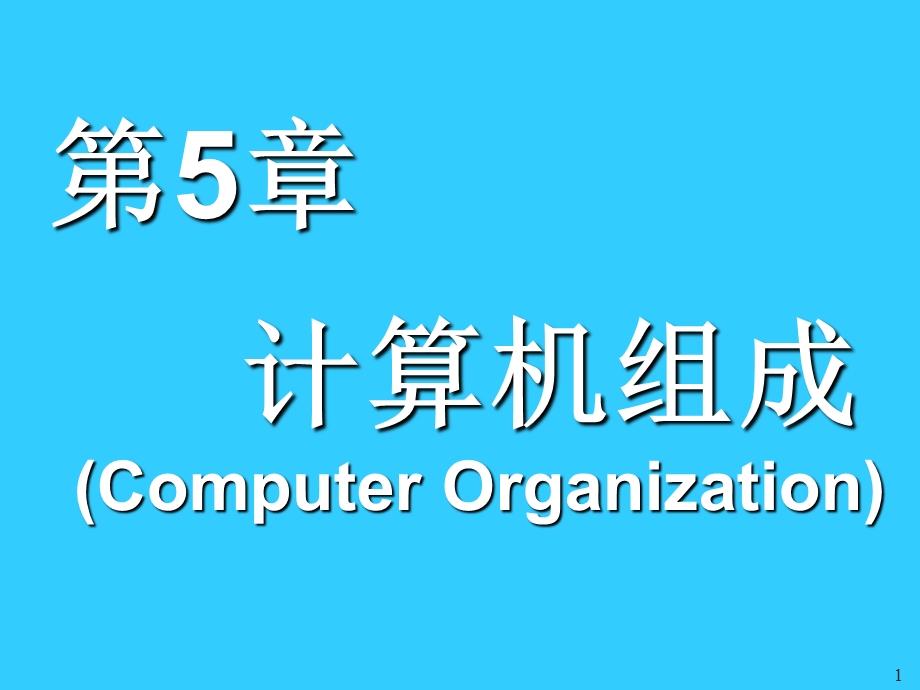 第5章

计算机组成
(Computer Organization)

1